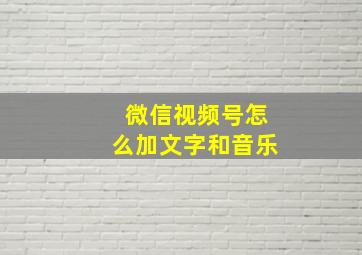 微信视频号怎么加文字和音乐